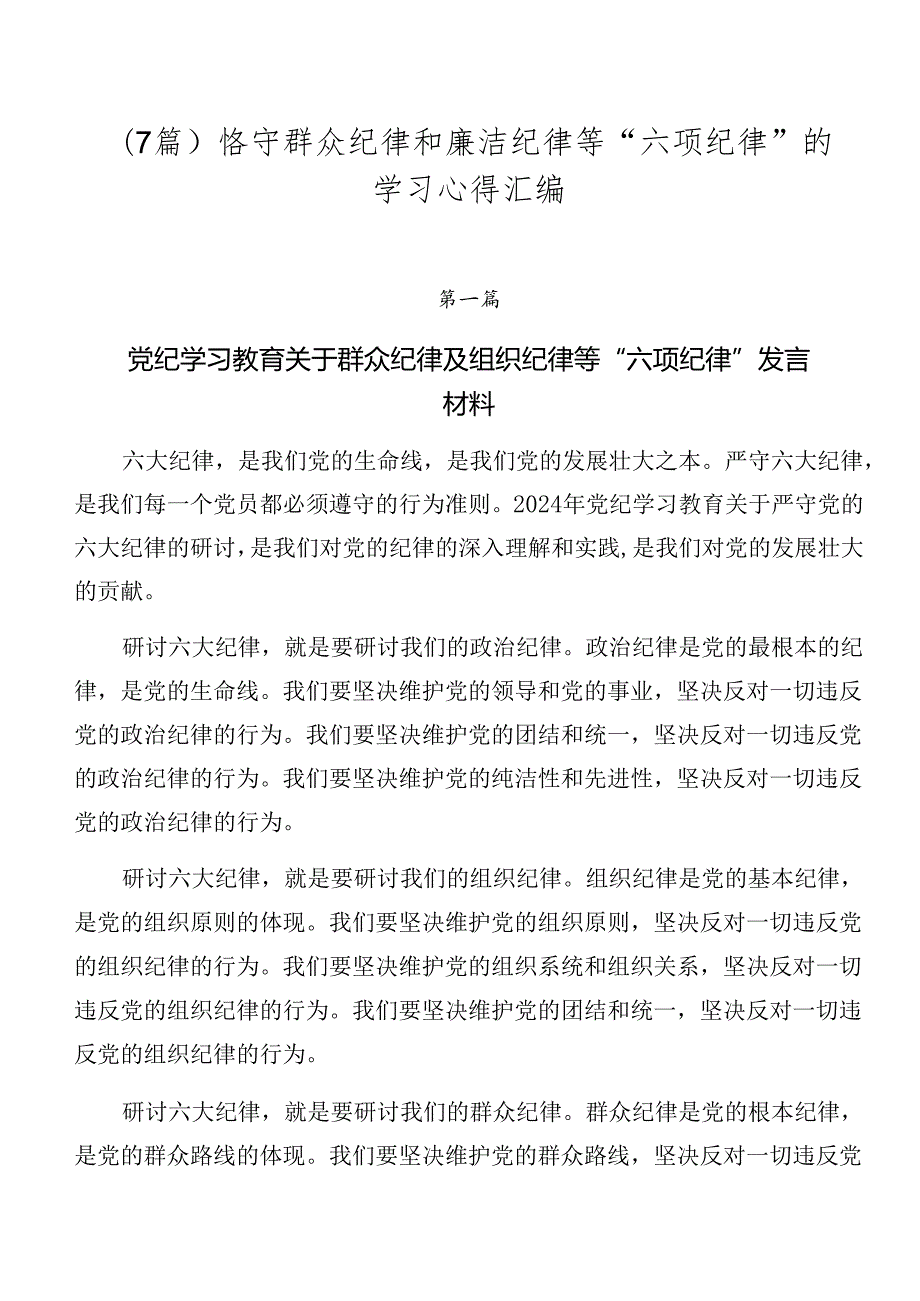 （7篇）恪守群众纪律和廉洁纪律等“六项纪律”的学习心得汇编

第一篇

党纪学习教育关于群众纪律及组织纪律等“六项纪律”发言材料

六大纪律，是我们党的生命线，是我们党的发展壮大之本。严守六大纪律，是我们每一个党员都必须遵守的行为准则。2024年党纪学习教育关于严守党的六大纪律的研讨，是我们对党的纪律的深入理解和实践，是我们对党的发展壮大的贡献。

研讨六大纪律，就是要研讨我们的政治纪律。政治纪律是党的最根本的纪律，是党的生命线。我们要坚决维护党的领导和党的事业，坚决反对一切违反党的政治纪律的行为。我们要坚决维护党的团结和统一，坚决反对一切违反党的政治纪律的行为。我们要坚决维护党的纯洁性和先进性，坚决反对一切违反党的政治纪律的行为。

研讨六大纪律，就是要研讨我们的组织纪律。组织纪律是党的基本纪律，是党的组织原则的体现。我们要坚决维护党的组织原则，坚决反对一切违反党的组织纪律的行为。我们要坚决维护党的组织系统和组织关系，坚决反对一切违反党的组织纪律的行为。我们要坚决维护党的团结和统一，坚决反对一切违反党的组织纪律的行为。

研讨六大纪律，就是要研讨我们的群众纪律。群众纪律是党的根本纪律，是党的群众路线的体现。我们要坚决维护党的群众路线，坚决反对一切违反党